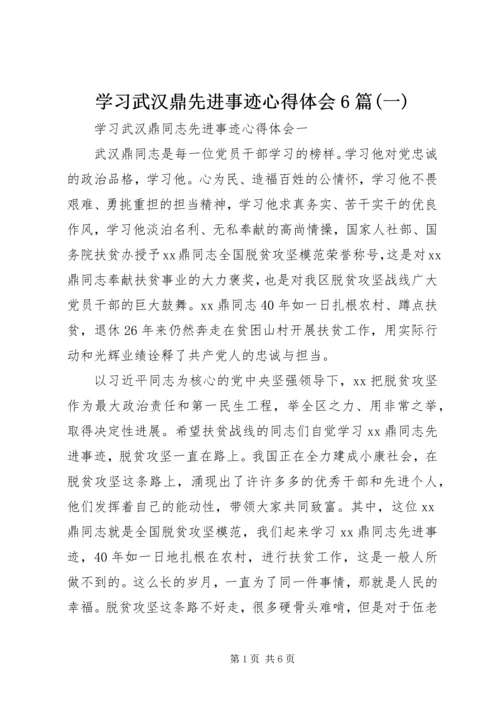 学习武汉鼎先进事迹心得体会6篇(一)

学习武汉鼎同志先进事迹心得体会一

武汉鼎同志是每一位党员干部学习的榜样。学习他对党忠诚的政治品格，学习他。心为民、造福百姓的公情怀，学习他不畏艰难、勇挑重担的担当精神，学习他求真务实、苦干实干的优良作风，学习他淡泊名利、无私奉献的高尚情操，国家人社部、国务院扶贫办授予xx鼎同志全国脱贫攻坚模范荣誉称号，这是对xx鼎同志奉献扶贫事业的大力褒奖，也是对我区脱贫攻坚战线广大党员干部的巨大鼓舞。xx鼎同志40年如一日扎根农村、蹲点扶贫，退休26年来仍然奔走在贫困山村开展扶贫工作，用实际行动和光辉业绩诠释了共产党人的忠诚与担当。

以习近平同志为核心的党中央坚强领导下，xx把脱贫攻坚作为最大政治责任和第一民生工程，举全区之力、用非常之举，取得决定性进展。希望扶贫战线的同志们自觉学习xx鼎同志先进事迹，脱贫攻坚一直在路上。我国正在全力建成小康社会，在脱贫攻坚这条路上，涌现出了许许多多的优秀干部和先进个人，他们发挥着自己的能动性，带领大家共同致富。其中，这位xx鼎同志就是全国脱贫攻坚模范，我们起来学习xx鼎同志先进事迹，40年如一日地扎根在农村，进行扶贫工作，这是一般人所做不到的。这么长的岁月，一直为了同一件事情，那就是人民的幸福。脱贫攻坚这条路不好走，很多硬骨头难啃，但是对于伍老

第1页 共6页